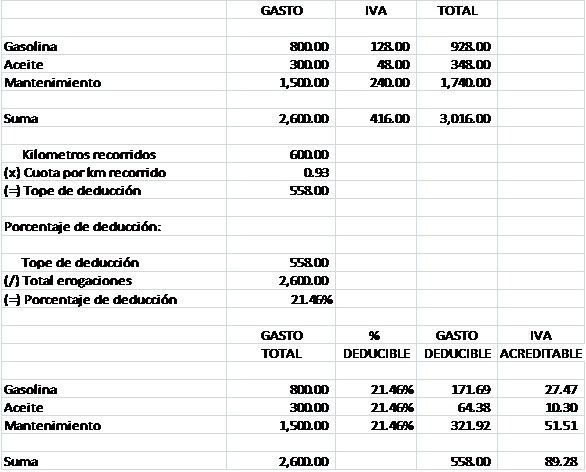 | | GASTO | IVA | TOTAL | |
|---|---|---|---|---|
| Gasolina | 800.00 | 128.00 | 928.00 | |
| Aceite | 300.00 | 48.00 | 348.00 | |
| Mantenimiento | 1,500.00 | 240.00 | 1,740.00 | |
| Suma | 2,600.00 | 416.00 | 3,016.00 | |
| Kilometros recorridos | 600.00 | | | |
| (x) Cuota por km recorrido | 0.93 | | | |
| (=) Tope de deducción | 558.00 | | | |
| Porcentaje de deducción: | | | | |
| Tope de deducción | 558.00 | | | |
| (/) Total erogaciones | 2,600.00 | | | |
| (=) Porcentaje de deducción | 21.46% | | | |
| | GASTO TOTAL | % DEDUCIBLE | GASTO DEDUCIBLE | IVA ACREDITABLE |
| Gasolina | 800.00 | 21.46% | 171.69 | 27.47 |
| Aceite | 300.00 | 21.46% | 64.38 | 10.30 |
| Mantenimiento | 1,500.00 | 21.46% | 321.92 | 51.51 |
| Suma | 2,600.00 | | 558.00 | 89.28 |